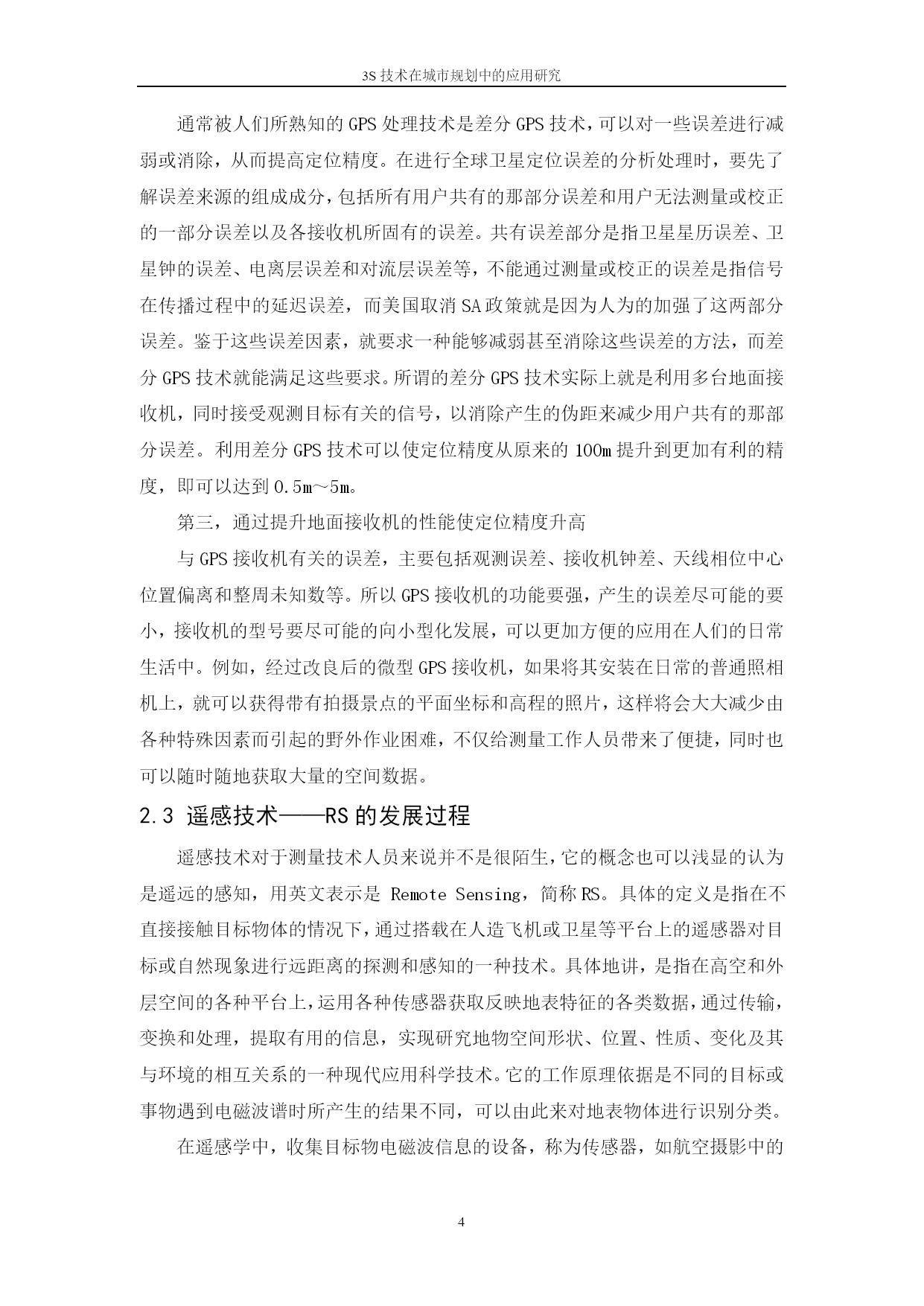 3S 技术在城市规划中的应用研究

通常被人们所熟知的 GPS 处理技术是差分 GPS 技术，可以对一些误差进行减弱或消除，从而提高定位精度。在进行全球卫星定位误差的分析处理时，要先了解误差来源的组成成分，包括所有用户共有的那部分误差和用户无法测量或校正的一部分误差以及各接收机所固有的误差。共有误差部分是指卫星星历误差、卫星钟的误差、电离层误差和对流层误差等，不能通过测量或校正的误差是指信号在传播过程中的延迟误差，而美国取消 SA 政策就是因为人为的加强了这两部分误差。鉴于这些误差因素，就要求一种能够减弱甚至消除这些误差的方法，而差分 GPS 技术就能满足这些要求。所谓的差分 GPS 技术实际上就是利用多台地面接收机，同时接受观测目标有关的信号，以消除产生的伪距来减少用户共有的那部分误差。利用差分 GPS 技术可以使定位精度从原来的 100m 提升到更加有利的精度，即可以达到 0.5m～5m。

第三，通过提升地面接收机的性能使定位精度升高

与 GPS 接收机有关的误差，主要包括观测误差、接收机钟差、天线相位中心位置偏离和整周未知数等。所以 GPS 接收机的功能要强，产生的误差尽可能的要小，接收机的型号要尽可能的向小型化发展，可以更加方便的应用在人们的日常生活中。例如，经过改良后的微型 GPS 接收机，如果将其安装在日常的普通照相机上，就可以获得带有拍摄景点的平面坐标和高程的照片，这样将会大大减少由各种特殊因素而引起的野外作业困难，不仅给测量工作人员带来了便捷，同时也可以随时随地获取大量的空间数据。

2.3 遥感技术——RS 的发展过程

遥感技术对于测量技术人员来说并不是很陌生，它的概念也可以浅显的认为是遥远的感知，用英文表示是 Remote Sensing，简称 RS。具体的定义是指在不直接接触目标物体的情况下，通过搭载在人造飞机或卫星等平台上的遥感器对目标或自然现象进行远距离的探测和感知的一种技术。具体地讲，是指在高空和外层空间的各种平台上，运用各种传感器获取反映地表特征的各类数据，通过传输，变换和处理，提取有用的信息，实现研究地物空间形状、位置、性质、变化及其与环境的相互关系的一种现代应用科学技术。它的工作原理依据是不同的目标或事物遇到电磁波谱时所产生的结果不同，可以由此来对地表物体进行识别分类。

在遥感学中，收集目标物电磁波信息的设备，称为传感器，如航空摄影中的

4